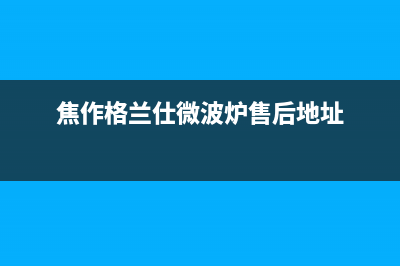 焦作格兰仕微波炉售后地址